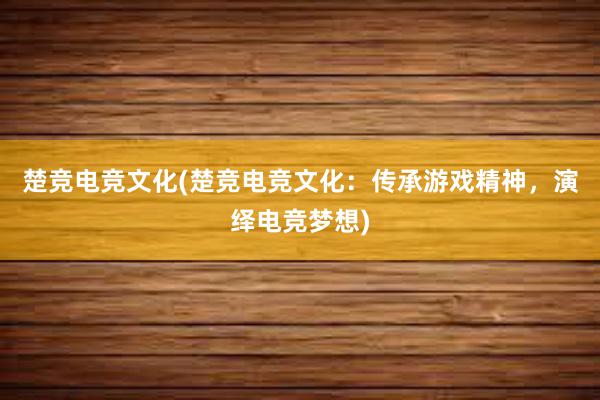 楚竞电竞文化(楚竞电竞文化：传承游戏精神，演绎电竞梦想)